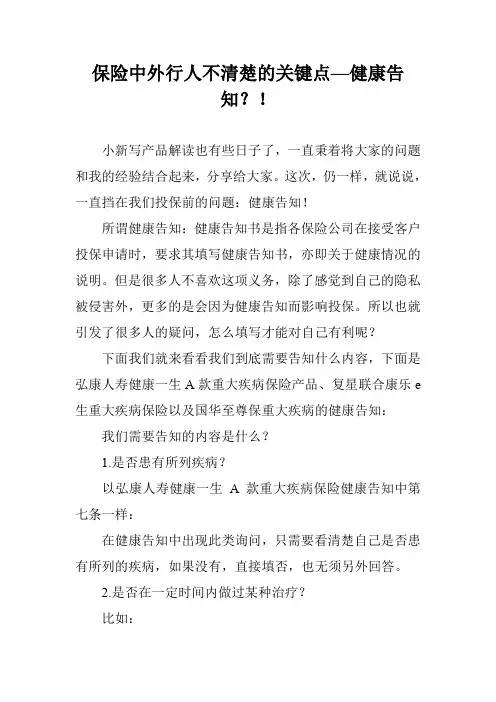 保险中外行人不清楚的关键点—健康告知？！

小新写产品解读也有些日子了，一直秉着将大家的问题和我的经验结合起来，分享给大家。这次，仍一样，就说说，一直挡在我们投保前的问题：健康告知！

所谓健康告知：健康告知书是指各保险公司在接受客户投保申请时，要求其填写健康告知书，亦即关于健康情况的说明。但是很多人不喜欢这项义务，除了感觉到自己的隐私被侵害外，更多的是会因为健康告知而影响投保。所以也就引发了很多人的疑问，怎么填写才能对自己有利呢？

下面我们就来看看我们到底需要告知什么内容，下面是弘康人寿健康一生 A 款重大疾病保险产品、复星联合康乐 e 生重大疾病保险以及国华至尊保重大疾病的健康告知：

我们需要告知的内容是什么？

1.是否患有所列疾病？

以弘康人寿健康一生 A 款重大疾病保险健康告知中第七条一样：

在健康告知中出现此类询问，只需要看清楚自己是否患有所列的疾病，如果没有，直接填否，也无须另外回答。

2.是否在一定时间内做过某种治疗？

比如：